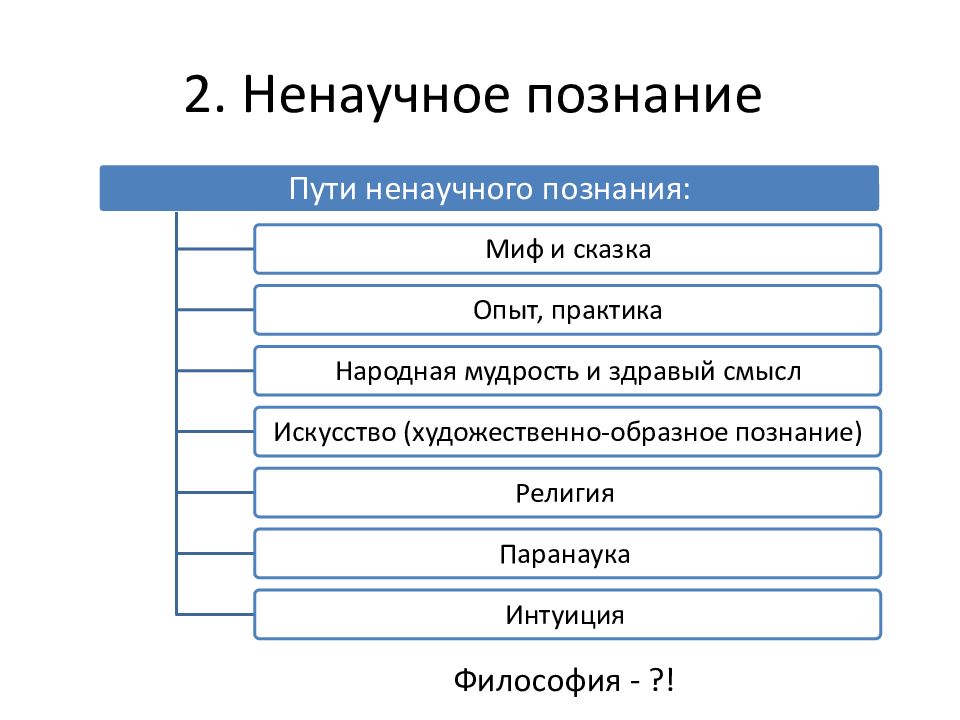 2. Ненаучное познание

Пути ненаучного познания:

Миф и сказка

Опыт, практика

Народная мудрость и здравый смысл

Искусство (художественно-образное познание)

Религия

Паранаука

Интуиция

Философия - ?!